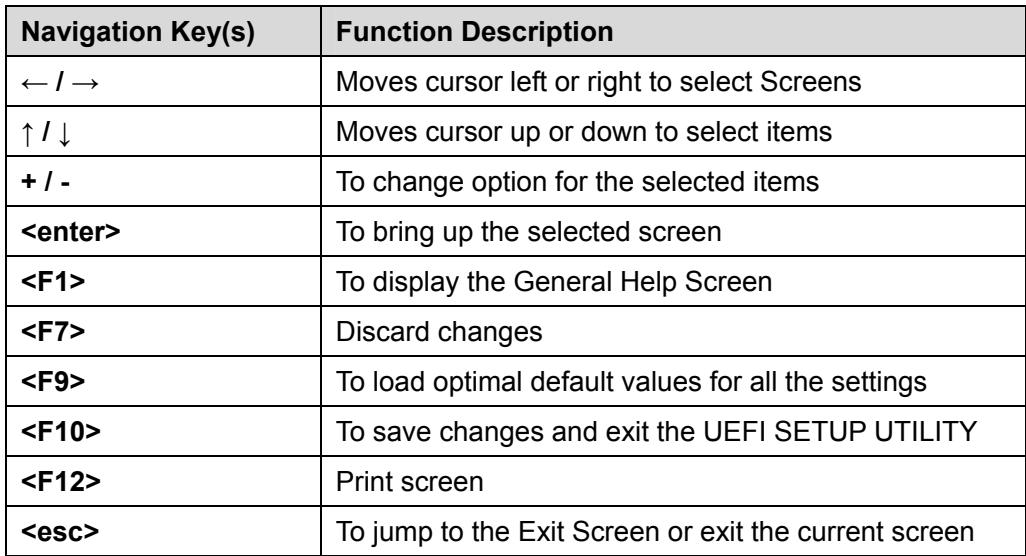 | Navigation Key(s) | Function Description |
|---|---|
| ← / → | Moves cursor left or right to select Screens |
| ↑ / ↓ | Moves cursor up or down to select items |
| + / - | To change option for the selected items |
| <enter> | To bring up the selected screen |
| <F1> | To display the General Help Screen |
| <F7> | Discard changes |
| <F9> | To load optimal default values for all the settings |
| <F10> | To save changes and exit the UEFI SETUP UTILITY |
| <F12> | Print screen |
| <esc> | To jump to the Exit Screen or exit the current screen |